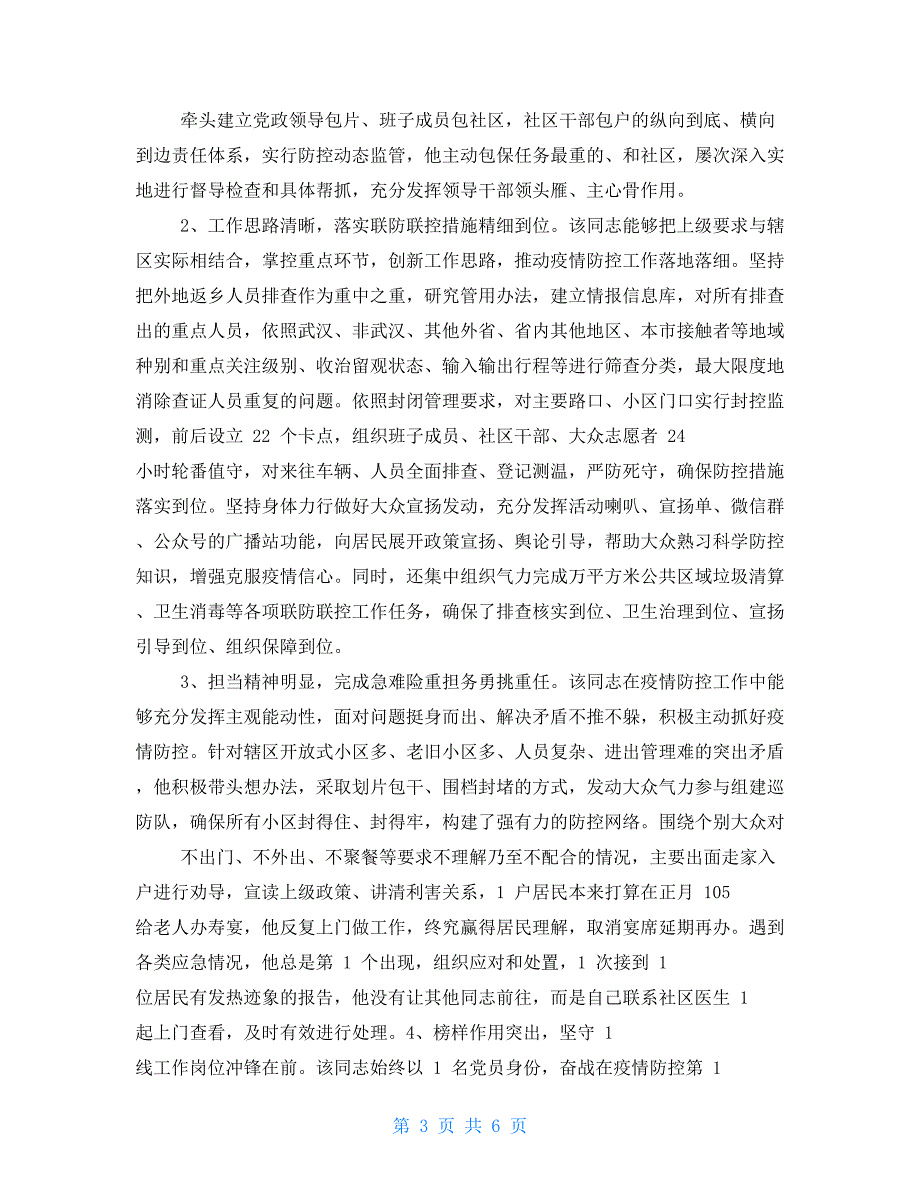 牵头建立党政领导包片、班子成员包社区，社区干部包户的纵向到底、横向到边责任体系，实行防控动态监管，他主动包保任务最重的、和社区，屡次深入实地进行督导检查和具体帮抓，充分发挥领导干部领头雁、主心骨作用。

2、工作思路清晰，落实联防联控措施精细到位。该同志能够把上级要求与辖区实际相结合，掌控重点环节，创新工作思路，推动疫情防控工作落地落细。坚持把外地返乡人员排查作为重中之重，研究管用办法，建立情报信息库，对所有排查出的重点人员，依照武汉、非武汉、其他外省、省内其他地区、本市接触者等地域种别和重点关注级别、收治留观状态、输入输出行程等进行筛查分类，最大限度地消除查证人员重复的问题。依照封闭管理要求，对主要路口、小区门口实行封控监测，前后设立 22 个卡点，组织班子成员、社区干部、大众志愿者 24 小时轮番值守，对来往车辆、人员全面排查、登记测温，严防死守，确保防控措施落实到位。坚持身体力行做好大众宣扬发动，充分发挥活动喇叭、宣扬单、微信群、公众号的广播站功能，向居民展开政策宣扬、舆论引导，帮助大众熟习科学防控知识，增强克服疫情信心。同时，还集中组织气力完成万平方米公共区域垃圾清算、卫生消毒等各项联防联控工作任务，确保了排查核实到位、卫生治理到位、宣扬引导到位、组织保障到位。

3、担当精神明显，完成急难险重担务勇挑重任。该同志在疫情防控工作中能够充分发挥主观能动性，面对问题挺身而出、解决矛盾不推不躲，积极主动抓好疫情防控。针对辖区开放式小区多、老旧小区多、人员复杂、进出管理难的突出矛盾，他积极带头想办法，采取划片包干、围档封堵的方式，发动大众气力参与组建巡防队，确保所有小区封得住、封得牢，构建了强有力的防控网络。围绕个别大众对

不出门、不外出、不聚餐等要求不理解乃至不配合的情况，主要出面走家入户进行劝导，宣读上级政策、讲清利害关系，1 户居民本来打算在正月 105 给老人办寿宴，他反复上门做工作，终究赢得居民理解，取消宴席延期再办。遇到各类应急情况，他总是第 1 个出现，组织应对和处置，1 次接到 1 位居民有发热迹象的报告，他没有让其他同志前往，而是自己联系社区医生 1 起上门查看，及时有效进行处理。4、榜样作用突出，坚守 1 线工作岗位冲锋在前。该同志始终以 1 名党员身份，奋战在疫情防控第 1

第 3 页 共 6 页